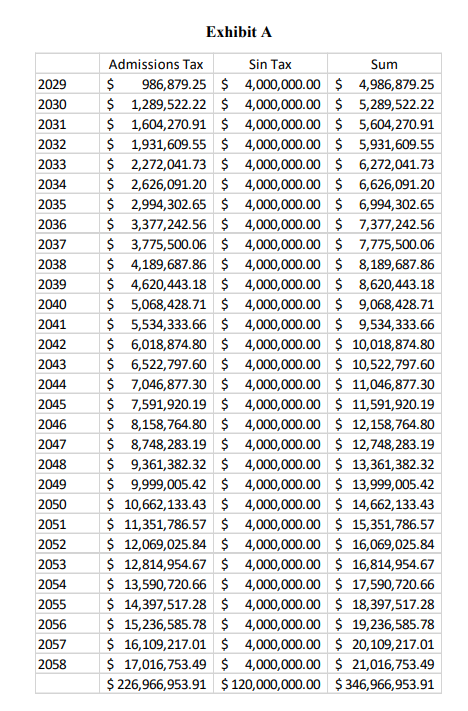 Exhibit A

| | Admissions Tax | Sin Tax | Sum |
|---|---|---|---|
| 2029 | \$ 986,879.25 | \$ 4,000,000.00 | \$ 4,986,879.25 |
| 2030 | \$ 1,289,522.22 | \$ 4,000,000.00 | \$ 5,289,522.22 |
| 2031 | \$ 1,604,270.91 | \$ 4,000,000.00 | \$ 5,604,270.91 |
| 2032 | \$ 1,931,609.55 | \$ 4,000,000.00 | \$ 5,931,609.55 |
| 2033 | \$ 2,272,041.73 | \$ 4,000,000.00 | \$ 6,272,041.73 |
| 2034 | \$ 2,626,091.20 | \$ 4,000,000.00 | \$ 6,626,091.20 |
| 2035 | \$ 2,994,302.65 | \$ 4,000,000.00 | \$ 6,994,302.65 |
| 2036 | \$ 3,377,242.56 | \$ 4,000,000.00 | \$ 7,377,242.56 |
| 2037 | \$ 3,775,500.06 | \$ 4,000,000.00 | \$ 7,775,500.06 |
| 2038 | \$ 4,189,687.86 | \$ 4,000,000.00 | \$ 8,189,687.86 |
| 2039 | \$ 4,620,443.18 | \$ 4,000,000.00 | \$ 8,620,443.18 |
| 2040 | \$ 5,068,428.71 | \$ 4,000,000.00 | \$ 9,068,428.71 |
| 2041 | \$ 5,534,333.66 | \$ 4,000,000.00 | \$ 9,534,333.66 |
| 2042 | \$ 6,018,874.80 | \$ 4,000,000.00 | \$ 10,018,874.80 |
| 2043 | \$ 6,522,797.60 | \$ 4,000,000.00 | \$ 10,522,797.60 |
| 2044 | \$ 7,046,877.30 | \$ 4,000,000.00 | \$ 11,046,877.30 |
| 2045 | \$ 7,591,920.19 | \$ 4,000,000.00 | \$ 11,591,920.19 |
| 2046 | \$ 8,158,764.80 | \$ 4,000,000.00 | \$ 12,158,764.80 |
| 2047 | \$ 8,748,283.19 | \$ 4,000,000.00 | \$ 12,748,283.19 |
| 2048 | \$ 9,361,382.32 | \$ 4,000,000.00 | \$ 13,361,382.32 |
| 2049 | \$ 9,999,005.42 | \$ 4,000,000.00 | \$ 13,999,005.42 |
| 2050 | \$ 10,662,133.43 | \$ 4,000,000.00 | \$ 14,662,133.43 |
| 2051 | \$ 11,351,786.57 | \$ 4,000,000.00 | \$ 15,351,786.57 |
| 2052 | \$ 12,069,025.84 | \$ 4,000,000.00 | \$ 16,069,025.84 |
| 2053 | \$ 12,814,954.67 | \$ 4,000,000.00 | \$ 16,814,954.67 |
| 2054 | \$ 13,590,720.66 | \$ 4,000,000.00 | \$ 17,590,720.66 |
| 2055 | \$ 14,397,517.28 | \$ 4,000,000.00 | \$ 18,397,517.28 |
| 2056 | \$ 15,236,585.78 | \$ 4,000,000.00 | \$ 19,236,585.78 |
| 2057 | \$ 16,109,217.01 | \$ 4,000,000.00 | \$ 20,109,217.01 |
| 2058 | \$ 17,016,753.49 | \$ 4,000,000.00 | \$ 21,016,753.49 |
| | \$ 226,966,953.91 | \$ 120,000,000.00 | \$ 346,966,953.91 |